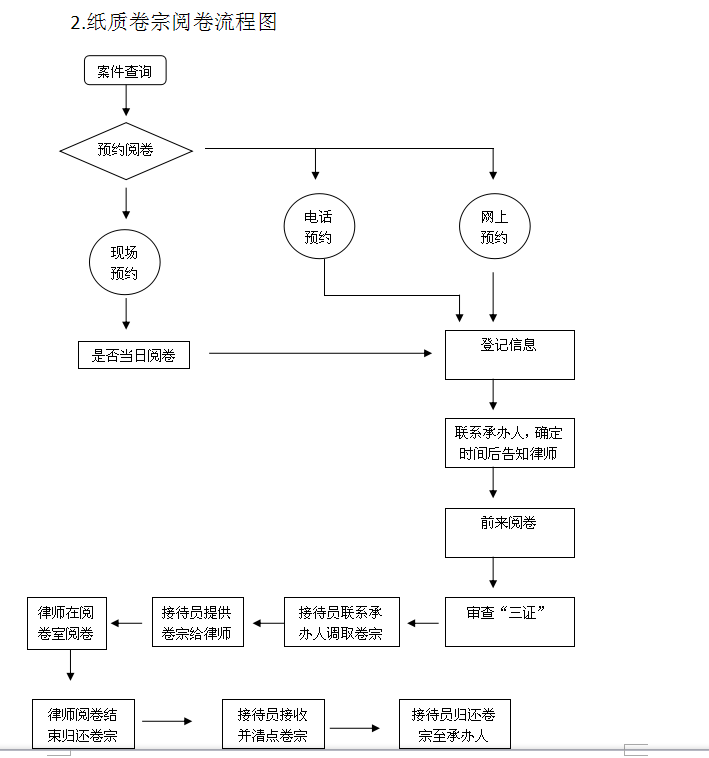 2.纸质卷宗阅卷流程图

案件查询

预约阅卷

现场预约

电话预约

网上预约

是否当日阅卷

登记信息

联系承办人，确定时间后告知律师

前来阅卷

审查“三证”

接待员联系承办人调取卷宗

接待员提供卷宗给律师

律师在阅卷室阅卷

律师阅卷结束归还卷宗

接待员接收并清点卷宗

接待员归还卷宗至承办人